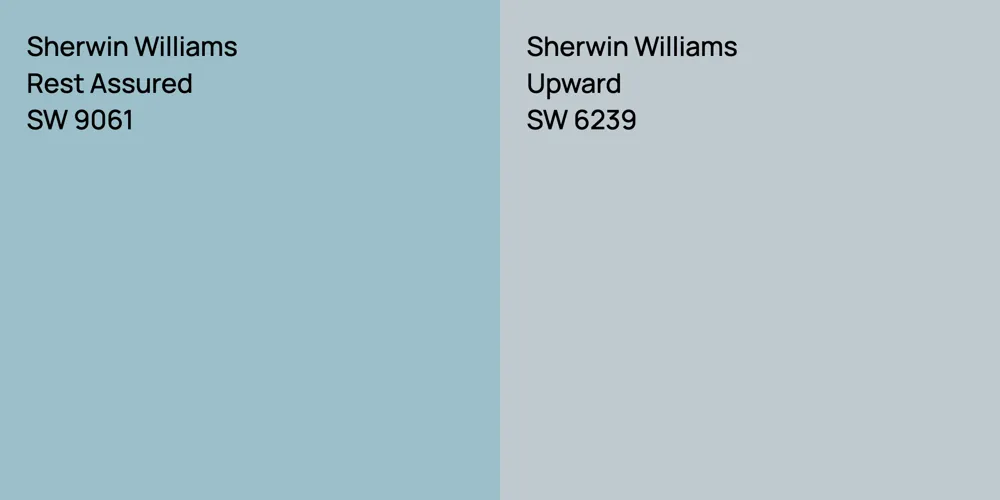 Sherwin Williams
Rest Assured
SW 9061

Sherwin Williams
Upward
SW 6239